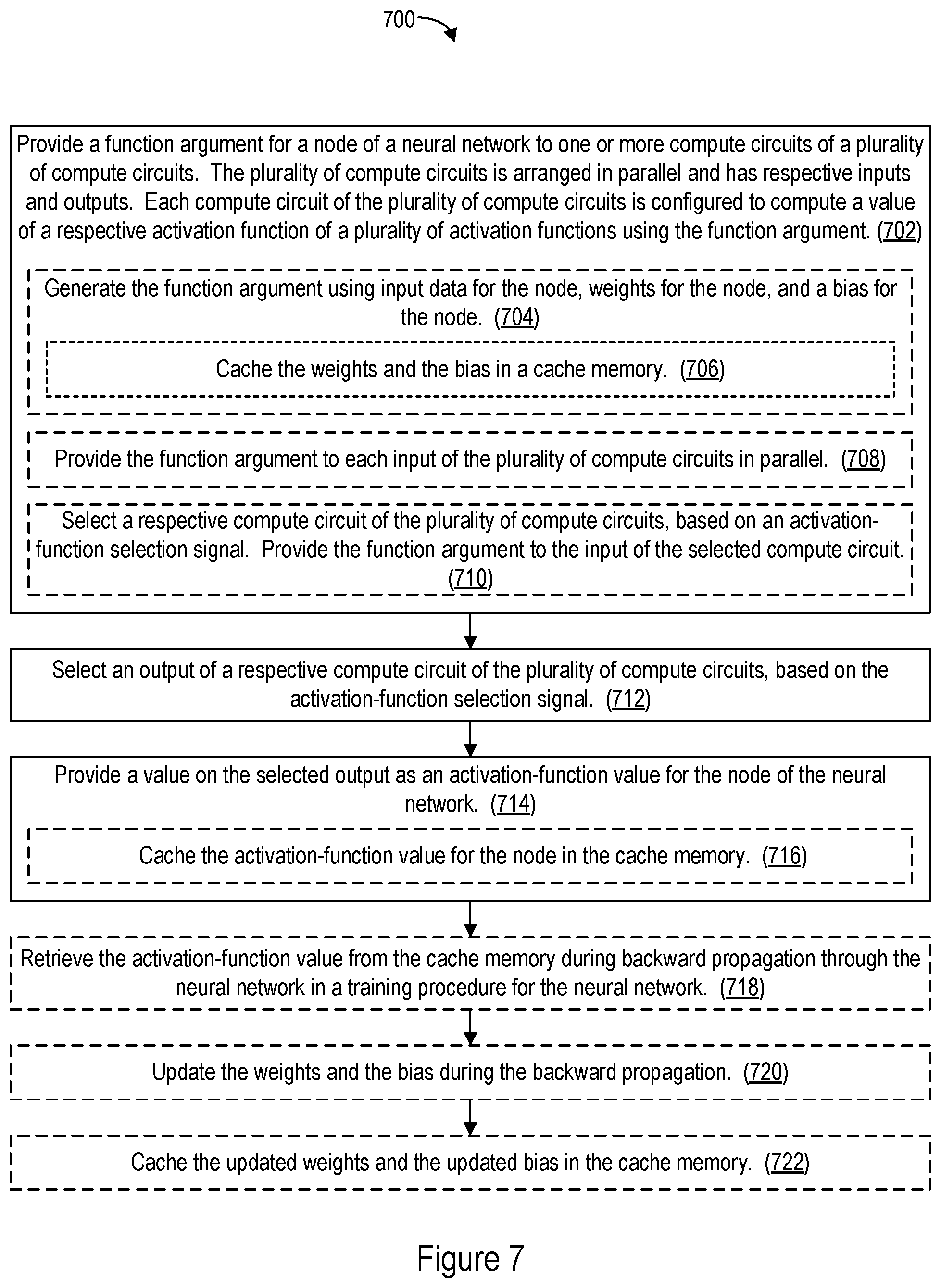 700

Provide a function argument for a node of a neural network to one or more compute circuits of a plurality of compute circuits. The plurality of compute circuits is arranged in parallel and has respective inputs and outputs. Each compute circuit of the plurality of compute circuits is configured to compute a value of a respective activation function of a plurality of activation functions using the function argument. (702)

Generate the function argument using input data for the node, weights for the node, and a bias for the node. (704)

Cache the weights and the bias in a cache memory. (706)

Provide the function argument to each input of the plurality of compute circuits in parallel. (708)

Select a respective compute circuit of the plurality of compute circuits, based on an activation-function selection signal. Provide the function argument to the input of the selected compute circuit. (710)

Select an output of a respective compute circuit of the plurality of compute circuits, based on the activation-function selection signal. (712)

Provide a value on the selected output as an activation-function value for the node of the neural network. (714)

Cache the activation-function value for the node in the cache memory. (716)

Retrieve the activation-function value from the cache memory during backward propagation through the neural network in a training procedure for the neural network. (718)

Update the weights and the bias during the backward propagation. (720)

Cache the updated weights and the updated bias in the cache memory. (722)

Figure 7